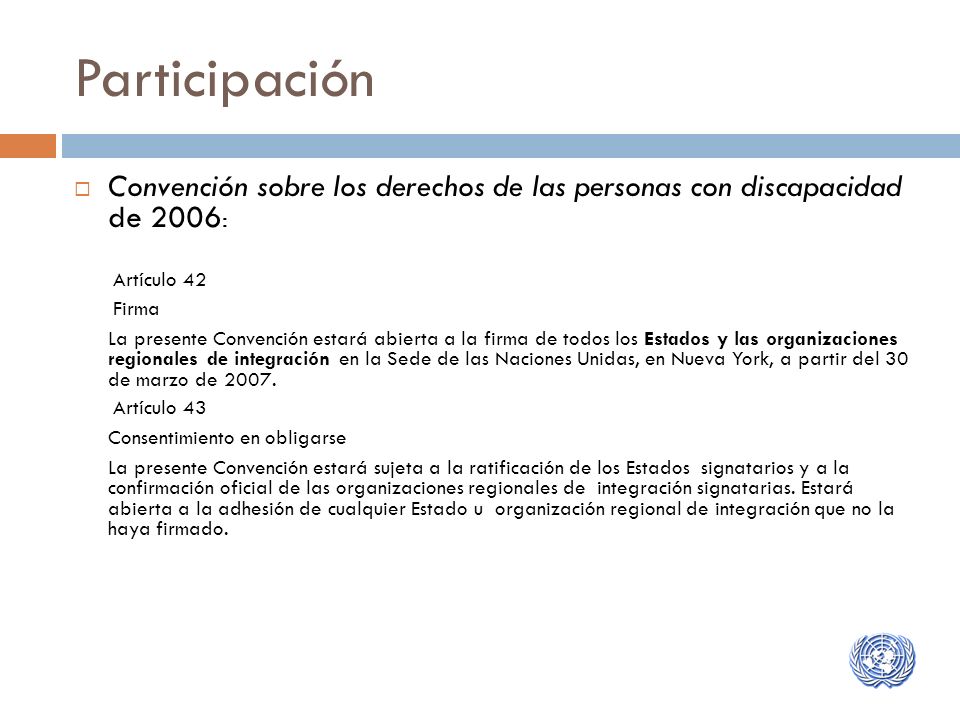 Participación

Convención sobre los derechos de las personas con discapacidad de 2006:

Artículo 42

Firma

La presente Convención estará abierta a la firma de todos los Estados y las organizaciones regionales de integración en la Sede de las Naciones Unidas, en Nueva York, a partir del 30 de marzo de 2007.

Artículo 43

Consentimiento en obligarse

La presente Convención estará sujeta a la ratificación de los Estados signatarios y a la confirmación oficial de las organizaciones regionales de integración signatarias. Estará abierta a la adhesión de cualquier Estado u organización regional de integración que no la haya firmado.